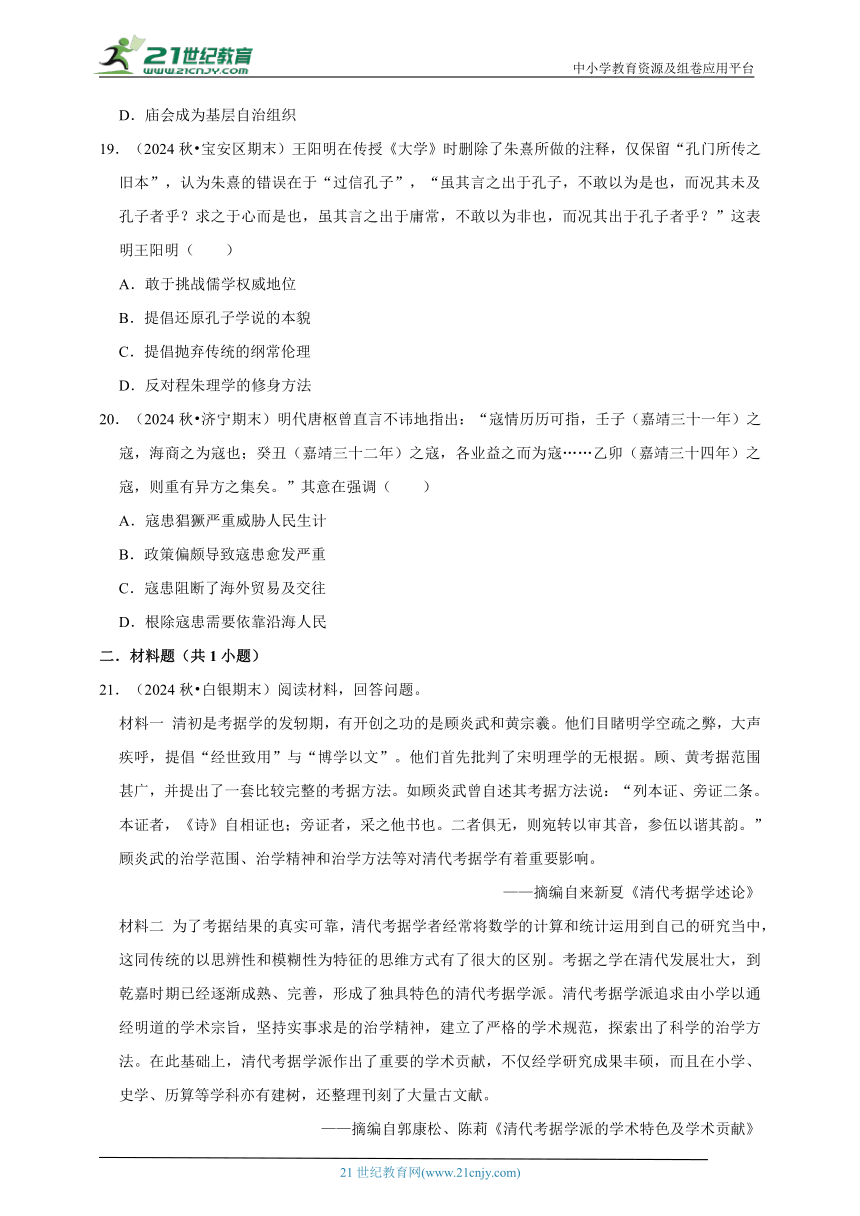 21世纪教育
www.21cnjy.com

中小学教育资源及组卷应用平台

D．庙会成为基层自治组织

19．（2024 秋•宝安区期末）王阳明在传授《大学》时删除了朱熹所做的注释，仅保留“孔门所传之旧本”，认为朱熹的错误在于“过信孔子”，“虽其言之出于孔子，不敢以为是也，而况其未及孔子者乎？求之于心而是也，虽其言之出于庸常，不敢以为非也，而况其出于孔子者乎？”这表明王阳明（　　）

A．敢于挑战儒学权威地位

B．提倡还原孔子学说的本貌

C．提倡抛弃传统的纲常伦理

D．反对程朱理学的修身方法

20．（2024 秋•济宁期末）明代唐枢曾直言不讳地指出：“寇情历历可指，壬子（嘉靖三十一年）之寇，海商之为寇也；癸丑（嘉靖三十二年）之寇，各业益之而为寇……乙卯（嘉靖三十四年）之寇，则重有异方之集矣。”其意在强调（　　）

A．寇患猖獗严重威胁人民生计

B．政策偏颇导致寇患愈发严重

C．寇患阻断了海外贸易及交往

D．根除寇患需要依靠沿海人民

二．材料题（共 1 小题）

21．（2024 秋•白银期末）阅读材料，回答问题。

材料一 清初是考据学的发轫期，有开创之功的是顾炎武和黄宗羲。他们目睹明学空疏之弊，大声疾呼，提倡“经世致用”与“博学以文”。他们首先批判了宋明理学的无根据。顾、黄考据范围甚广，并提出了一套比较完整的考据方法。如顾炎武曾自述其考据方法说：“列本证、旁证二条。本证者，《诗》自相证也；旁证者，采之他书也。二者俱无，则宛转以审其音，参伍以谐其韵。”顾炎武的治学范围、治学精神和治学方法等对清代考据学有着重要影响。

——摘编自来新夏《清代考据学述论》

材料二 为了考据结果的真实可靠，清代考据学者经常将数学的计算和统计运用到自己的研究当中，这同传统的以思辨性和模糊性为特征的思维方式有了很大的区别。考据之学在清代发展壮大，到乾嘉时期已经逐渐成熟、完善，形成了独具特色的清代考据学派。清代考据学派追求由小学以通经明道的学术宗旨，坚持实事求是的治学精神，建立了严格的学术规范，探索出了科学的治学方法。在此基础上，清代考据学派作出了重要的学术贡献，不仅经学研究成果丰硕，而且在小学、史学、历算等学科亦有建树，还整理刊刻了大量古文献。

——摘编自郭康松、陈莉《清代考据学派的学术特色及学术贡献》

21 世纪教育网(www.21cnjy.com)